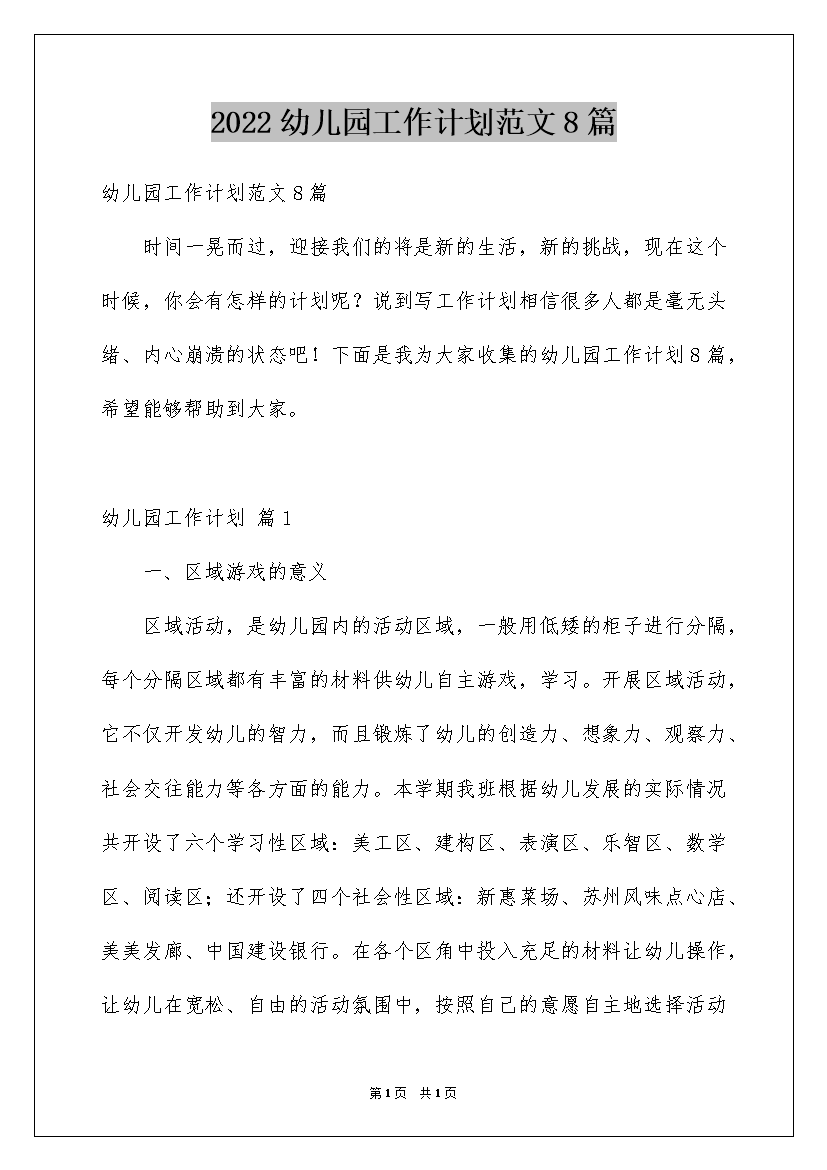 2022幼儿园工作计划范文8篇

幼儿园工作计划范文8篇

时间一晃而过，迎接我们的将是新的生活，新的挑战，现在这个时候，你会有怎样的计划呢？说到写工作计划相信很多人都是毫无头绪、内心崩溃的状态吧！下面是我为大家收集的幼儿园工作计划8篇，希望能够帮助到大家。

幼儿园工作计划 篇1

一、区域游戏的意义

区域活动，是幼儿园内的活动区域，一般用低矮的柜子进行分隔，每个分隔区域都有丰富的材料供幼儿自主游戏，学习。开展区域活动，它不仅开发幼儿的智力，而且锻炼了幼儿的创造力、想象力、观察力、社会交往能力等各方面的能力。本学期我班根据幼儿发展的实际情况共开设了六个学习性区域：美工区、建构区、表演区、乐智区、数学区、阅读区；还开设了四个社会性区域：新惠菜场、苏州风味点心店、美美发廊、中国建设银行。在各个区角中投入充足的材料让幼儿操作，让幼儿在宽松、自由的活动氛围中，按照自己的意愿自主地选择活动

第1页 共1页